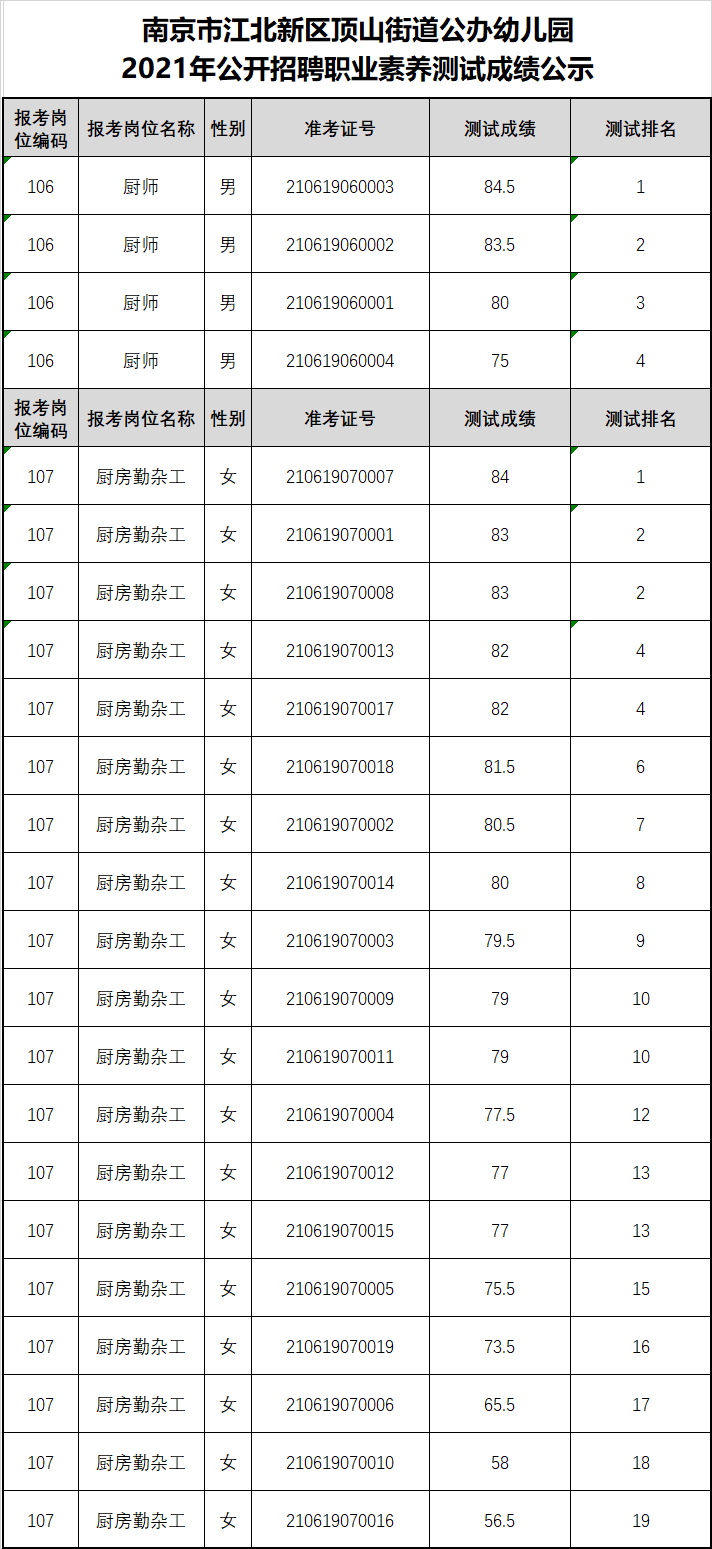 南京市江北新区顶山街道公办幼儿园
2021年公开招聘职业素养测试成绩公示

| 报考岗位编码 | 报考岗位名称 | 性别 | 准考证号 | 测试成绩 | 测试排名 |
|---|---|---|---|---|---|
| 106 | 厨师 | 男 | 210619060003 | 84.5 | 1 |
| 106 | 厨师 | 男 | 210619060002 | 83.5 | 2 |
| 106 | 厨师 | 男 | 210619060001 | 80 | 3 |
| 106 | 厨师 | 男 | 210619060004 | 75 | 4 |
| 报考岗位编码 | 报考岗位名称 | 性别 | 准考证号 | 测试成绩 | 测试排名 |
| 107 | 厨房勤杂工 | 女 | 210619070007 | 84 | 1 |
| 107 | 厨房勤杂工 | 女 | 210619070001 | 83 | 2 |
| 107 | 厨房勤杂工 | 女 | 210619070008 | 83 | 2 |
| 107 | 厨房勤杂工 | 女 | 210619070013 | 82 | 4 |
| 107 | 厨房勤杂工 | 女 | 210619070017 | 82 | 4 |
| 107 | 厨房勤杂工 | 女 | 210619070018 | 81.5 | 6 |
| 107 | 厨房勤杂工 | 女 | 210619070002 | 80.5 | 7 |
| 107 | 厨房勤杂工 | 女 | 210619070014 | 80 | 8 |
| 107 | 厨房勤杂工 | 女 | 210619070003 | 79.5 | 9 |
| 107 | 厨房勤杂工 | 女 | 210619070009 | 79 | 10 |
| 107 | 厨房勤杂工 | 女 | 210619070011 | 79 | 10 |
| 107 | 厨房勤杂工 | 女 | 210619070004 | 77.5 | 12 |
| 107 | 厨房勤杂工 | 女 | 210619070012 | 77 | 13 |
| 107 | 厨房勤杂工 | 女 | 210619070015 | 77 | 13 |
| 107 | 厨房勤杂工 | 女 | 210619070005 | 75.5 | 15 |
| 107 | 厨房勤杂工 | 女 | 210619070019 | 73.5 | 16 |
| 107 | 厨房勤杂工 | 女 | 210619070006 | 65.5 | 17 |
| 107 | 厨房勤杂工 | 女 | 210619070010 | 58 | 18 |
| 107 | 厨房勤杂工 | 女 | 210619070016 | 56.5 | 19 |